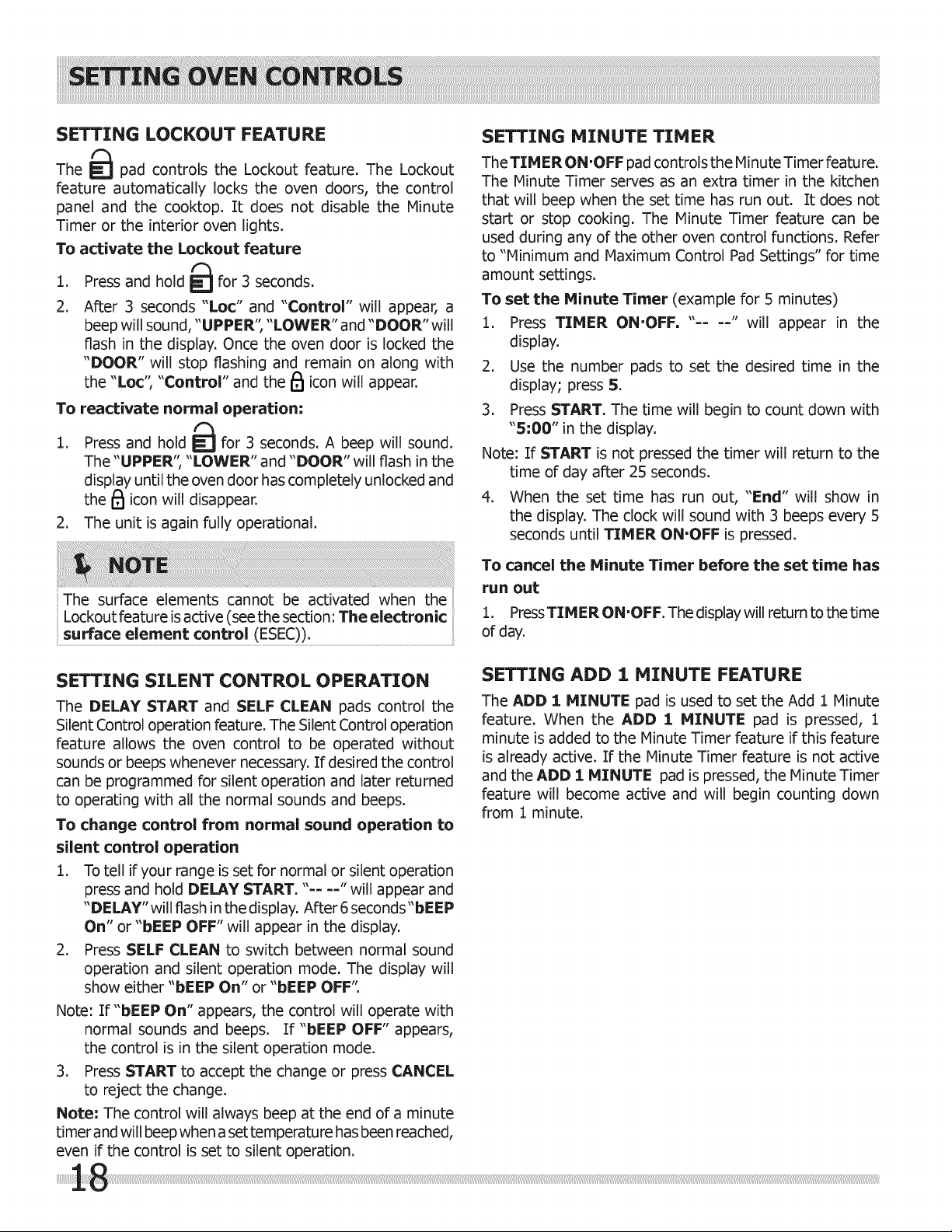 SETTING OVEN CONTROLS

SETTING LOCKOUT FEATURE

The pad controls the Lockout feature. The Lockout feature automatically locks the oven doors, the control panel and the cooktop. It does not disable the Minute Timer or the interior oven lights.

To activate the Lockout feature

1. Press and hold for 3 seconds.
2. After 3 seconds "Loc" and "Control" will appear, a beep will sound, "UPPER", "LOWER" and "DOOR" will flash in the display. Once the oven door is locked the "DOOR" will stop flashing and remain on along with the "Loc", "Control" and the icon will appear.

To reactivate normal operation:

1. Press and hold for 3 seconds. A beep will sound. The "UPPER", "LOWER" and "DOOR" will flash in the display until the oven door has completely unlocked and the icon will disappear.
2. The unit is again fully operational.

NOTE

The surface elements cannot be activated when the Lockout feature is active (see the section: The electronic surface element control (ESEC)).

SETTING SILENT CONTROL OPERATION

The DELAY START and SELF CLEAN pads control the Silent Control operation feature. The Silent Control operation feature allows the oven control to be operated without sounds or beeps whenever necessary. If desired the control can be programmed for silent operation and later returned to operating with all the normal sounds and beeps.

To change control from normal sound operation to silent control operation

1. To tell if your range is set for normal or silent operation press and hold DELAY START. "-- --" will appear and "DELAY" will flash in the display. After 6 seconds "bEEP On" or "bEEP OFF" will appear in the display.
2. Press SELF CLEAN to switch between normal sound operation and silent operation mode. The display will show either "bEEP On" or "bEEP OFF".

Note: If "bEEP On" appears, the control will operate with normal sounds and beeps. If "bEEP OFF" appears, the control is in the silent operation mode.

3. Press START to accept the change or press CANCEL to reject the change.

Note: The control will always beep at the end of a minute timer and will beep when a set temperature has been reached, even if the control is set to silent operation.

SETTING MINUTE TIMER

The TIMER ON·OFF pad controls the Minute Timer feature. The Minute Timer serves as an extra timer in the kitchen that will beep when the set time has run out. It does not start or stop cooking. The Minute Timer feature can be used during any of the other oven control functions. Refer to "Minimum and Maximum Control Pad Settings" for time amount settings.

To set the Minute Timer (example for 5 minutes)

1. Press TIMER ON·OFF. "-- --" will appear in the display.
2. Use the number pads to set the desired time in the display; press 5.
3. Press START. The time will begin to count down with "5:00" in the display.

Note: If START is not pressed the timer will return to the time of day after 25 seconds.

4. When the set time has run out, "End" will show in the display. The clock will sound with 3 beeps every 5 seconds until TIMER ON·OFF is pressed.

To cancel the Minute Timer before the set time has run out

1. Press TIMER ON·OFF. The display will return to the time of day.

SETTING ADD 1 MINUTE FEATURE

The ADD 1 MINUTE pad is used to set the Add 1 Minute feature. When the ADD 1 MINUTE pad is pressed, 1 minute is added to the Minute Timer feature if this feature is already active. If the Minute Timer feature is not active and the ADD 1 MINUTE pad is pressed, the Minute Timer feature will become active and will begin counting down from 1 minute.

18